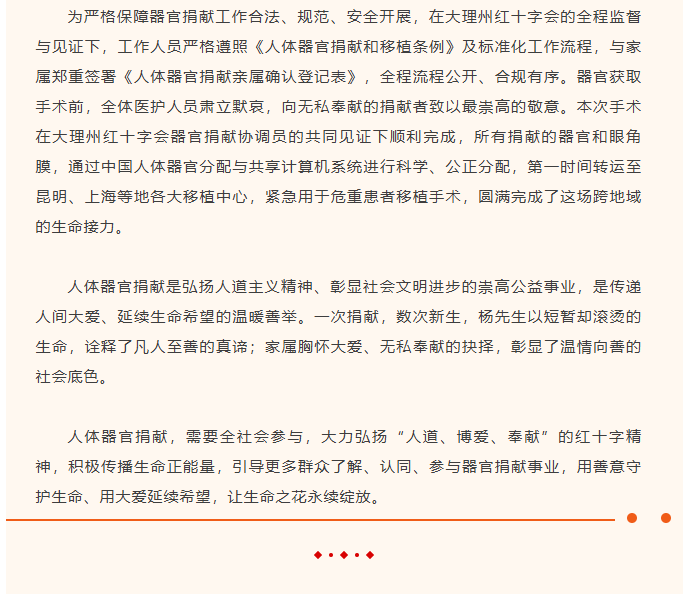 为严格保障器官捐献工作合法、规范、安全开展，在大理州红十字会的全程监督与见证下，工作人员严格遵照《人体器官捐献和移植条例》及标准化工作流程，与家属郑重签署《人体器官捐献亲属确认登记表》，全程流程公开、合规有序。器官获取手术前，全体医护人员肃立默哀，向无私奉献的捐献者致以最崇高的敬意。本次手术在大理州红十字会器官捐献协调员的共同见证下顺利完成，所有捐献的器官和眼角膜，通过中国人体器官分配与共享计算机系统进行科学、公正分配，第一时间转运至昆明、上海等地各大移植中心，紧急用于危重患者移植手术，圆满完成了这场跨地域的生命接力。

人体器官捐献是弘扬人道主义精神、彰显社会文明进步的崇高公益事业，是传递人间大爱、延续生命希望的温暖善举。一次捐献，数次新生，杨先生以短暂却滚烫的生命，诠释了凡人至善的真谛；家属胸怀大爱、无私奉献的抉择，彰显了温情向善的社会底色。

人体器官捐献，需要全社会参与，大力弘扬“人道、博爱、奉献”的红十字精神，积极传播生命正能量，引导更多群众了解、认同、参与器官捐献事业，用善意守护生命、用大爱延续希望，让生命之花永续绽放。